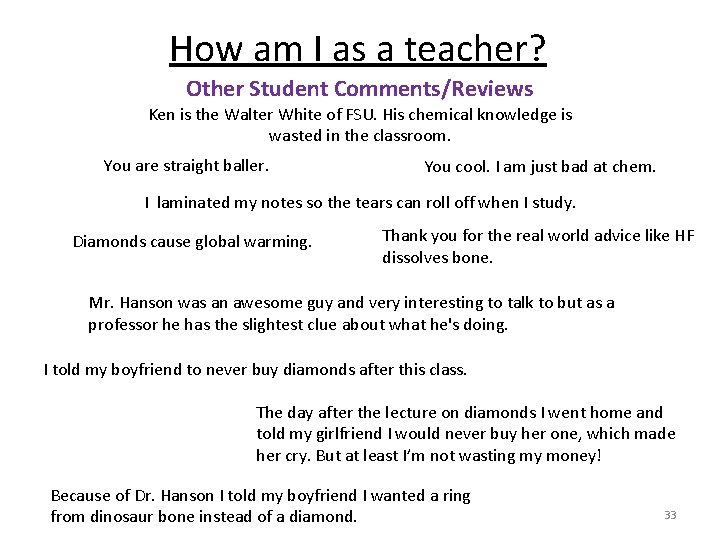 How am I as a teacher?

Other Student Comments/Reviews

Ken is the Walter White of FSU. His chemical knowledge is wasted in the classroom.

You are straight baller.

You cool. I am just bad at chem.

I laminated my notes so the tears can roll off when I study.

Diamonds cause global warming.

Thank you for the real world advice like HF dissolves bone.

Mr. Hanson was an awesome guy and very interesting to talk to but as a professor he has the slightest clue about what he's doing.

I told my boyfriend to never buy diamonds after this class.

The day after the lecture on diamonds I went home and told my girlfriend I would never buy her one, which made her cry. But at least I'm not wasting my money!

Because of Dr. Hanson I told my boyfriend I wanted a ring from dinosaur bone instead of a diamond.

33